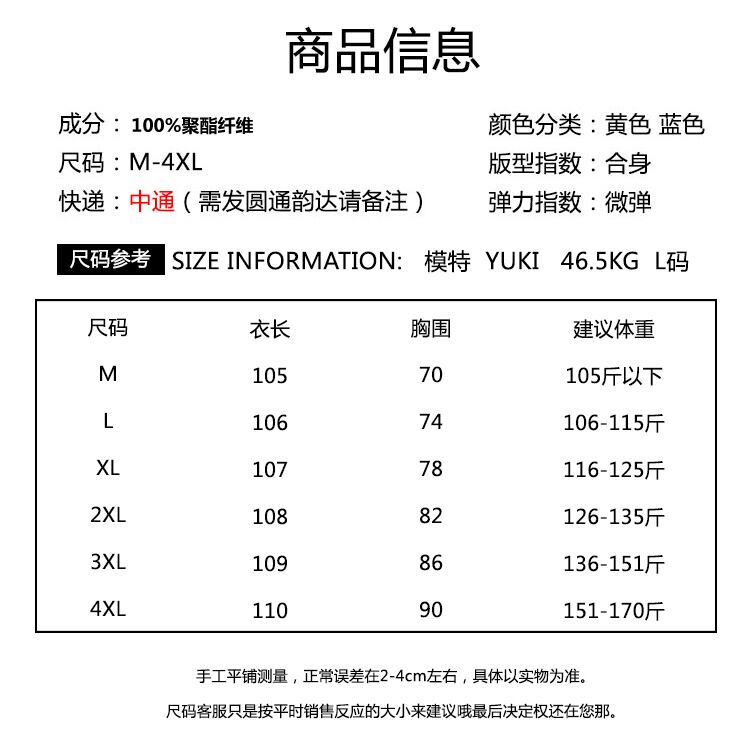 商品信息

成分：100%聚酯纤维
尺码：M-4XL
快递：中通（需发圆通韵达请备注）

颜色分类：黄色 蓝色
版型指数：合身
弹力指数：微弹

尺码参考 SIZE INFORMATION: 模特 YUKI 46.5KG L码

| 尺码 | 衣长 | 胸围 | 建议体重 |
|---|---|---|---|
| M | 105 | 70 | 105斤以下 |
| L | 106 | 74 | 106-115斤 |
| XL | 107 | 78 | 116-125斤 |
| 2XL | 108 | 82 | 126-135斤 |
| 3XL | 109 | 86 | 136-151斤 |
| 4XL | 110 | 90 | 151-170斤 |

手工平铺测量，正常误差在2-4cm左右，具体以实物为准。

尺码客服只是按平时销售反应的大小来建议哦最后决定权还在您那。